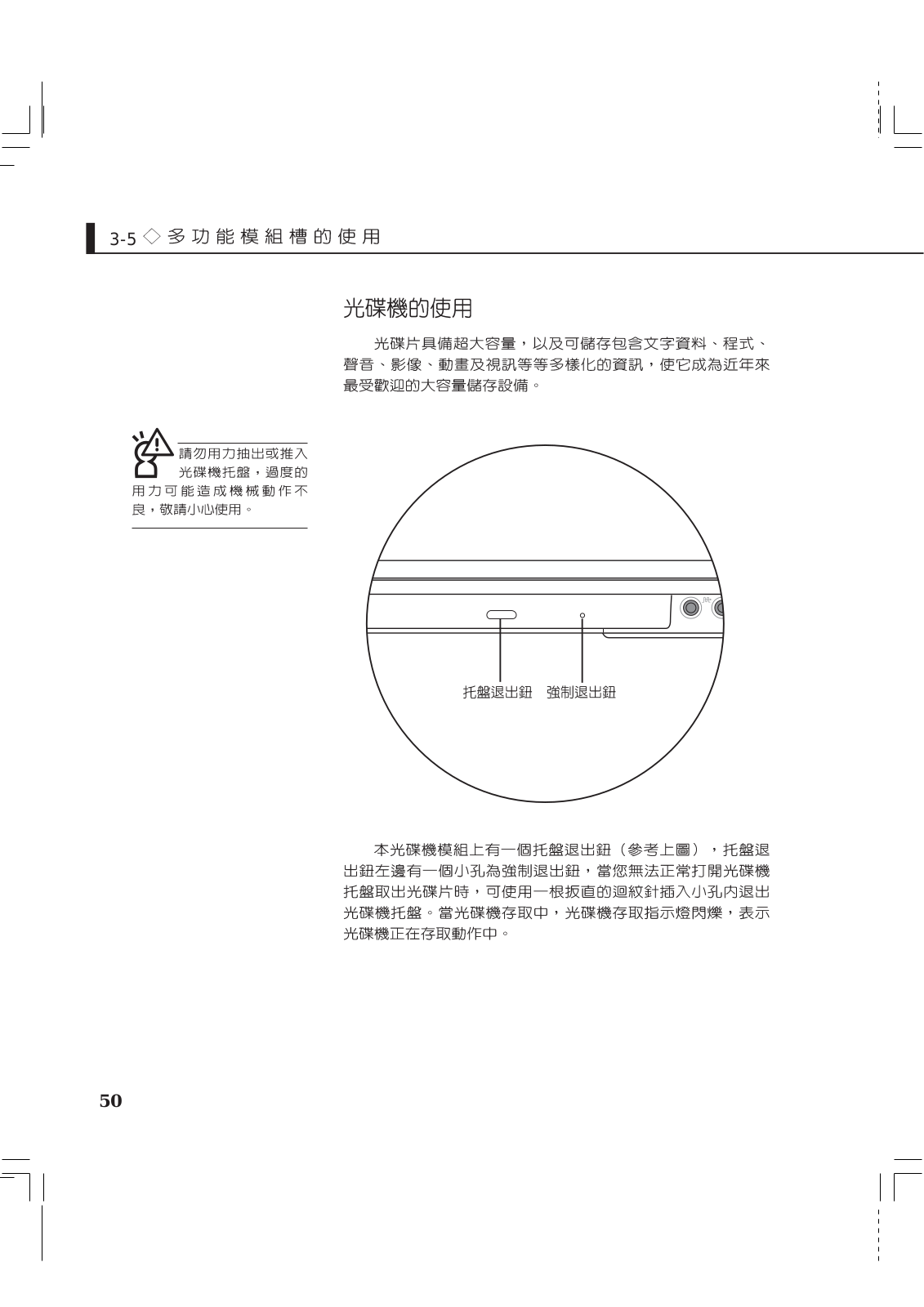 3-5 ◇ 多功能模組槽的使用

光碟機的使用

光碟片具備超大容量，以及可儲存包含文字資料、程式、聲音、影像、動畫及視訊等等多樣化的資訊，使它成為近年來最受歡迎的大容量儲存設備。

請勿用力抽出或推入光碟機托盤，過度的用力可能造成機械動作不良，敬請小心使用。

托盤退出鈕　強制退出鈕

本光碟機模組上有一個托盤退出鈕（參考上圖），托盤退出鈕左邊有一個小孔為強制退出鈕，當您無法正常打開光碟機托盤取出光碟片時，可使用一根扳直的迴紋針插入小孔內退出光碟機托盤。當光碟機存取中，光碟機存取指示燈閃爍，表示光碟機正在存取動作中。

50